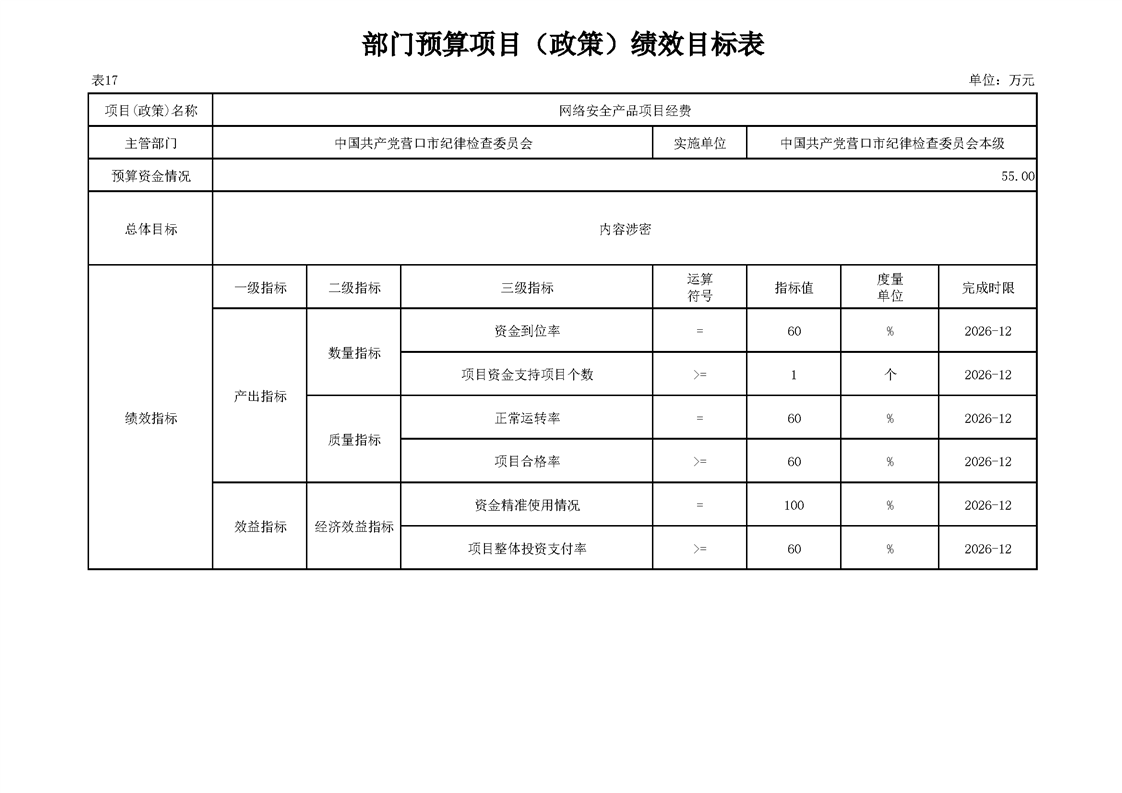 部门预算项目（政策）绩效目标表

表17

单位：万元

| 项目(政策)名称 | 网络安全产品项目经费 | | | | | | |
|---|---|---|---|---|---|---|---|
| 主管部门 | 中国共产党营口市纪律检查委员会 | | | 实施单位 | 中国共产党营口市纪律检查委员会本级 | | |
| 预算资金情况 | 55.00 | | | | | | |
| 总体目标 | 内容涉密 | | | | | | |
| 绩效指标 | 一级指标 | 二级指标 | 三级指标 | 运算符号 | 指标值 | 度量单位 | 完成时限 |
| | 产出指标 | 数量指标 | 资金到位率 | = | 60 | % | 2026-12 |
| | | | 项目资金支持项目个数 | >= | 1 | 个 | 2026-12 |
| | | 质量指标 | 正常运转率 | = | 60 | % | 2026-12 |
| | | | 项目合格率 | >= | 60 | % | 2026-12 |
| | 效益指标 | 经济效益指标 | 资金精准使用情况 | = | 100 | % | 2026-12 |
| | | | 项目整体投资支付率 | >= | 60 | % | 2026-12 |